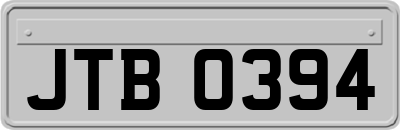 JTB 0394